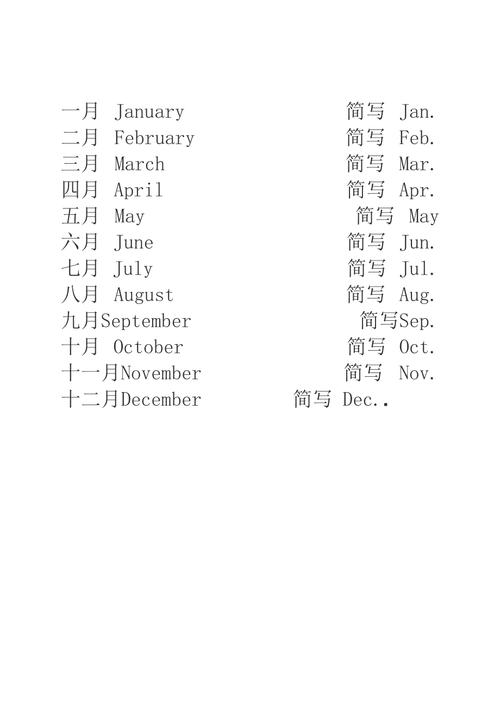 一月 January 简写 Jan.
二月 February 简写 Feb.
三月 March 简写 Mar.
四月 April 简写 Apr.
五月 May 简写 May
六月 June 简写 Jun.
七月 July 简写 Jul.
八月 August 简写 Aug.
九月September 简写Sep.
十月 October 简写 Oct.
十一月November 简写 Nov.
十二月December 简写 Dec..